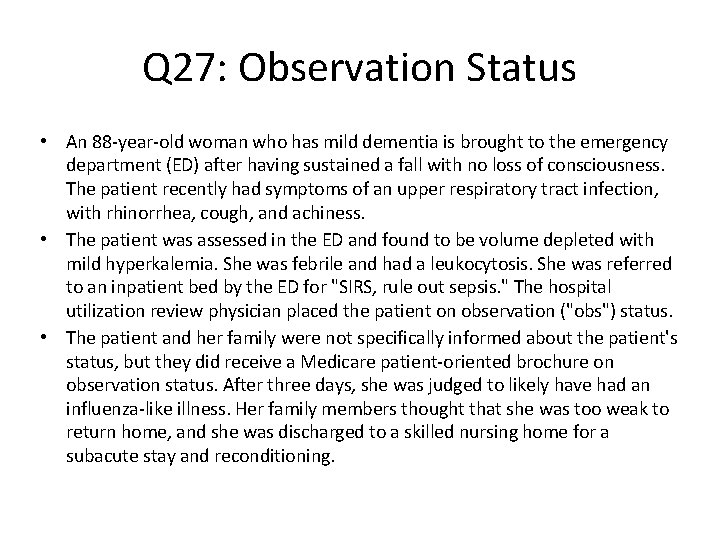 Q27: Observation Status

• An 88-year-old woman who has mild dementia is brought to the emergency department (ED) after having sustained a fall with no loss of consciousness. The patient recently had symptoms of an upper respiratory tract infection, with rhinorrhea, cough, and achiness.

• The patient was assessed in the ED and found to be volume depleted with mild hyperkalemia. She was febrile and had a leukocytosis. She was referred to an inpatient bed by the ED for "SIRS, rule out sepsis." The hospital utilization review physician placed the patient on observation ("obs") status.

• The patient and her family were not specifically informed about the patient's status, but they did receive a Medicare patient-oriented brochure on observation status. After three days, she was judged to likely have had an influenza-like illness. Her family members thought that she was too weak to return home, and she was discharged to a skilled nursing home for a subacute stay and reconditioning.